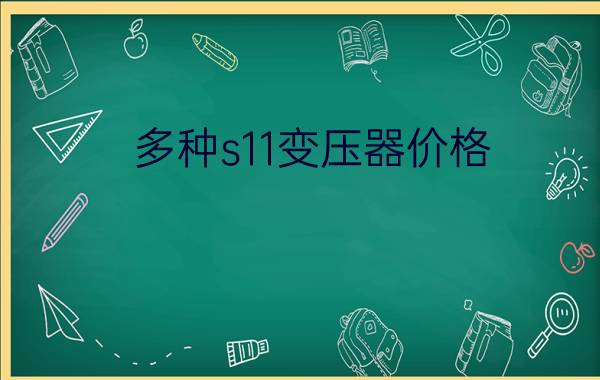 多种s11变压器价格